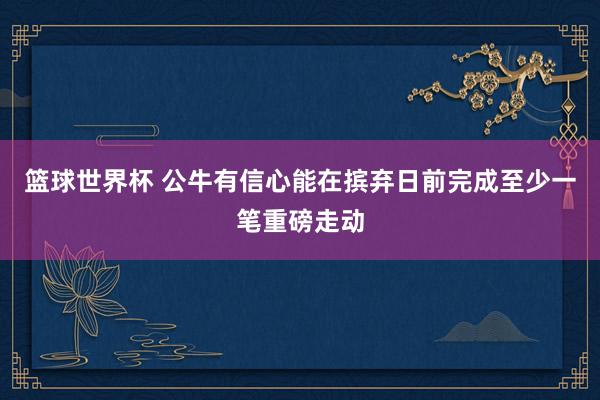 篮球世界杯 公牛有信心能在摈弃日前完成至少一笔重磅走动